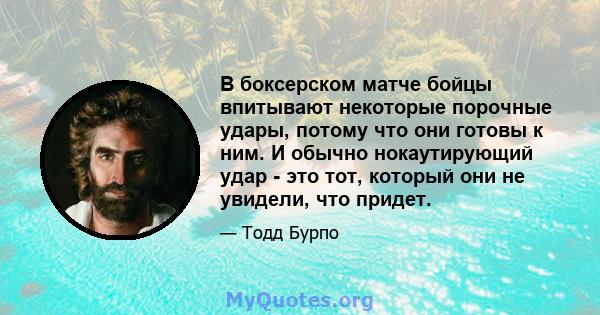 В боксерском матче бойцы впитывают некоторые порочные удары, потому что они готовы к ним. И обычно нокаутирующий удар - это тот, который они не увидели, что придет.

— Тодд Бурпо

MyQuotes.org